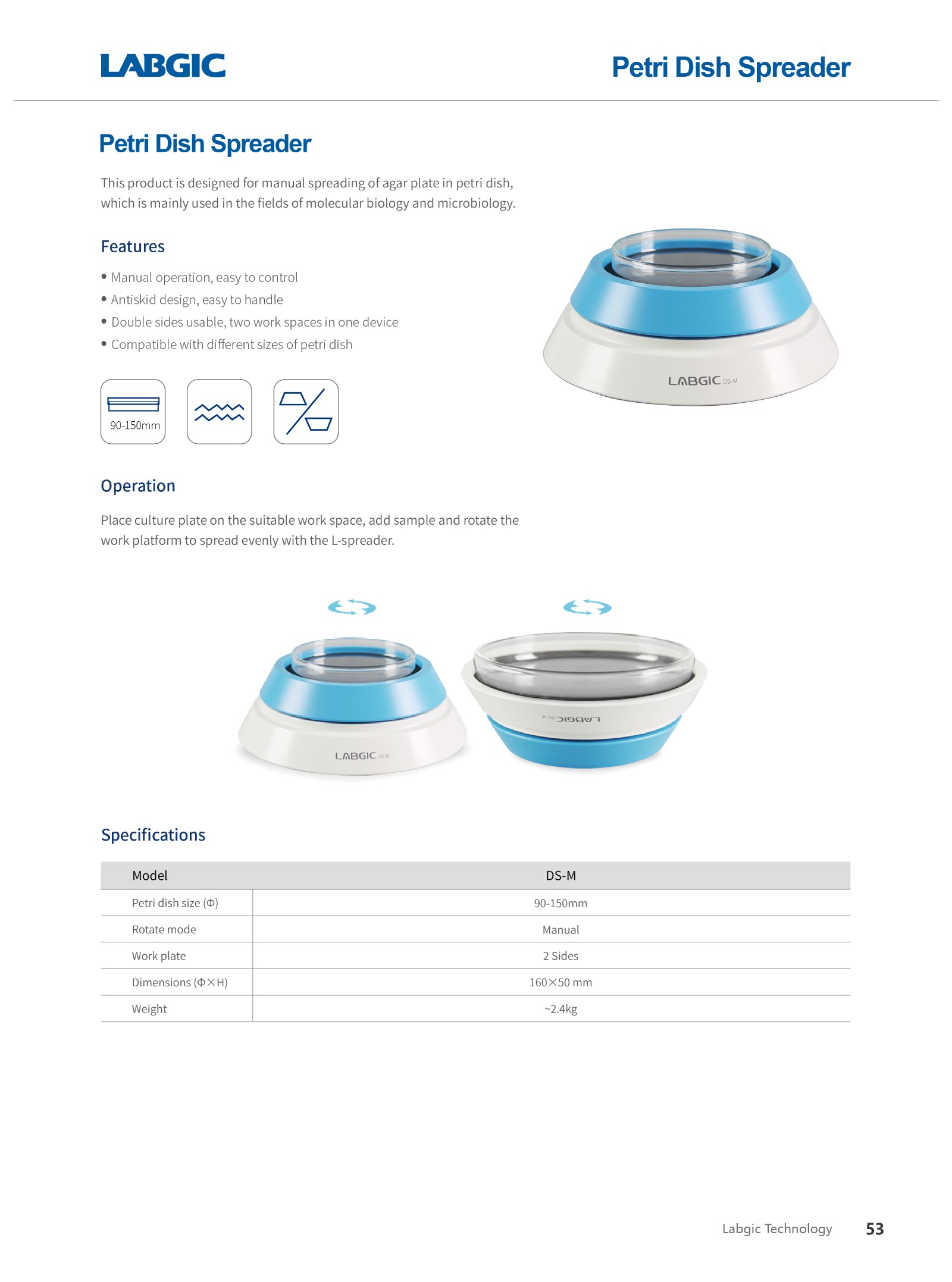 LABGIC

Petri Dish Spreader

Petri Dish Spreader

This product is designed for manual spreading of agar plate in petri dish, which is mainly used in the fields of molecular biology and microbiology.

Features

• Manual operation, easy to control
• Antiskid design, easy to handle
• Double sides usable, two work spaces in one device
• Compatible with different sizes of petri dish

90-150mm

LABGIC DS-M

Operation

Place culture plate on the suitable work space, add sample and rotate the work platform to spread evenly with the L-spreader.

LABGIC DS-M

LABGIC DS-M

Specifications

| Model | DS-M |
|---|---|
| Petri dish size (Φ) | 90-150mm |
| Rotate mode | Manual |
| Work plate | 2 Sides |
| Dimensions (Φ×H) | 160×50 mm |
| Weight | ~2.4kg |

Labgic Technology 53